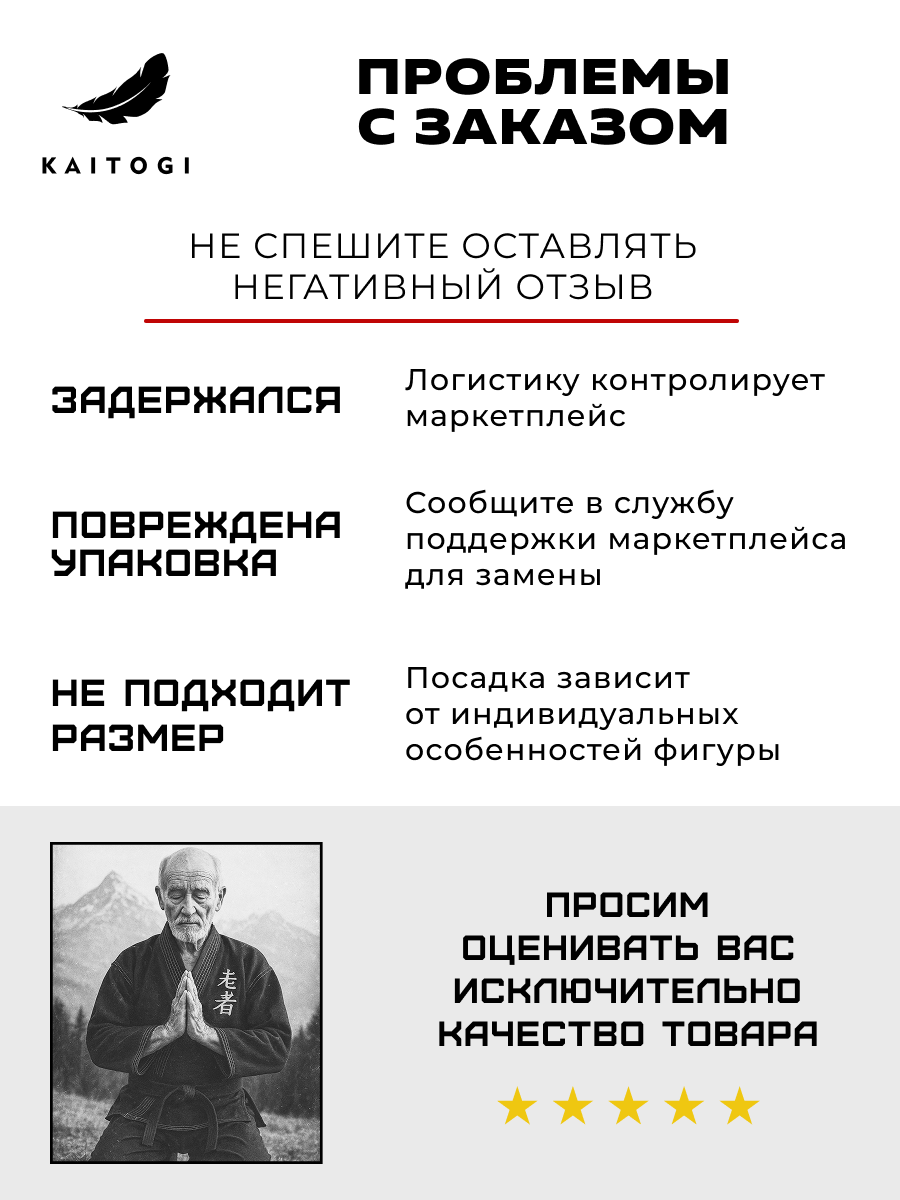 KAITOGI

ПРОБЛЕМЫ С ЗАКАЗОМ

НЕ СПЕШИТЕ ОСТАВЛЯТЬ НЕГАТИВНЫЙ ОТЗЫВ

ЗАДЕРЖАЛСЯ

Логистику контролирует маркетплейс

ПОВРЕЖДЕНА УПАКОВКА

Сообщите в службу поддержки маркетплейса для замены

НЕ ПОДХОДИТ РАЗМЕР

Посадка зависит от индивидуальных особенностей фигуры

老者

ПРОСИМ ОЦЕНИВАТЬ ВАС ИСКЛЮЧИТЕЛЬНО КАЧЕСТВО ТОВАРА

★★★★★